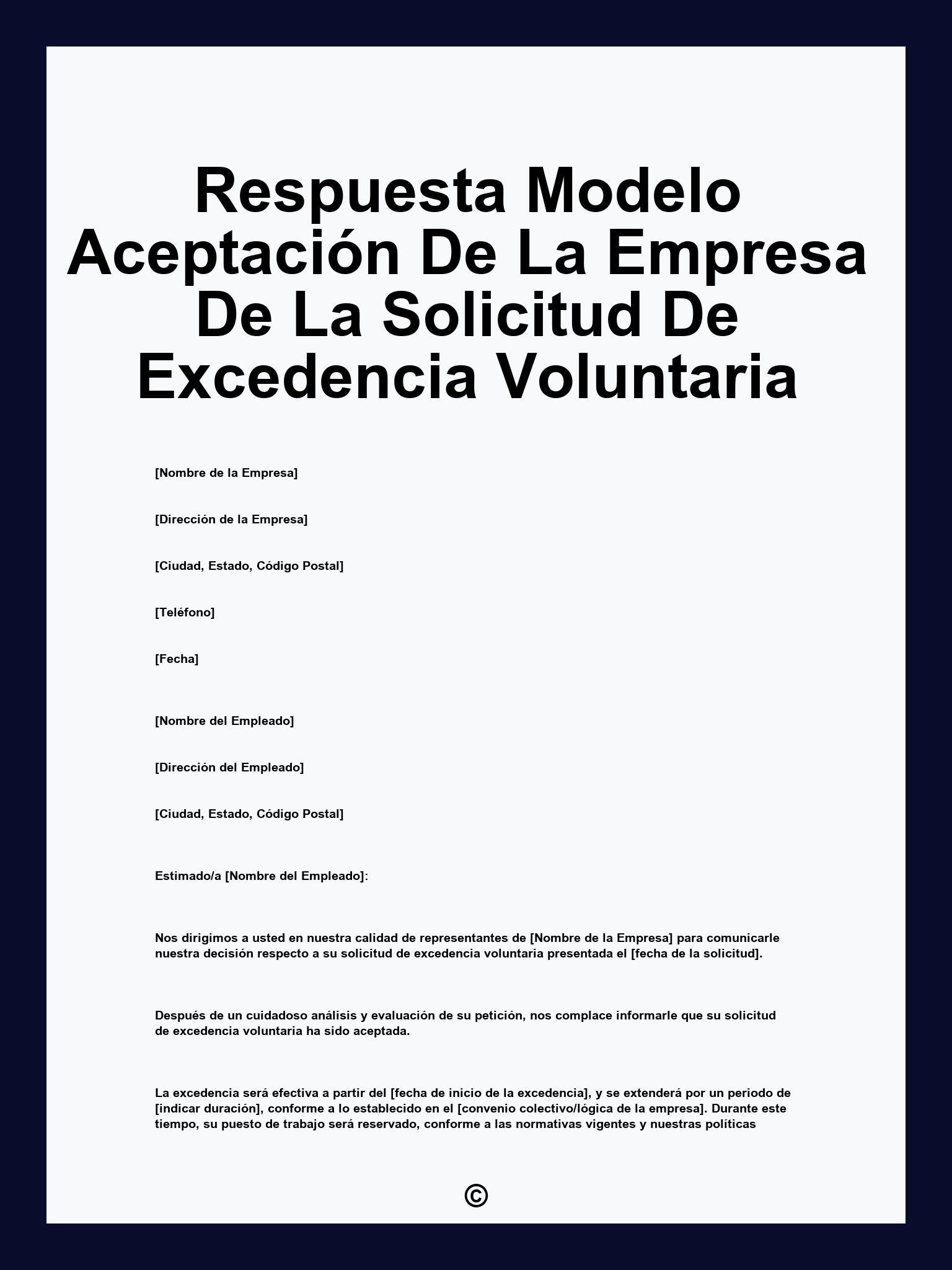 Respuesta Modelo Aceptación De La Empresa De La Solicitud De Excedencia Voluntaria

[Nombre de la Empresa]

[Dirección de la Empresa]

[Ciudad, Estado, Código Postal]

[Teléfono]

[Fecha]

[Nombre del Empleado]

[Dirección del Empleado]

[Ciudad, Estado, Código Postal]

Estimado/a [Nombre del Empleado]:

Nos dirigimos a usted en nuestra calidad de representantes de [Nombre de la Empresa] para comunicarle nuestra decisión respecto a su solicitud de excedencia voluntaria presentada el [fecha de la solicitud].

Después de un cuidadoso análisis y evaluación de su petición, nos complace informarle que su solicitud de excedencia voluntaria ha sido aceptada.

La excedencia será efectiva a partir del [fecha de inicio de la excedencia], y se extenderá por un periodo de [indicar duración], conforme a lo establecido en el [convenio colectivo/lógica de la empresa]. Durante este tiempo, su puesto de trabajo será reservado, conforme a las normativas vigentes y nuestras políticas

©